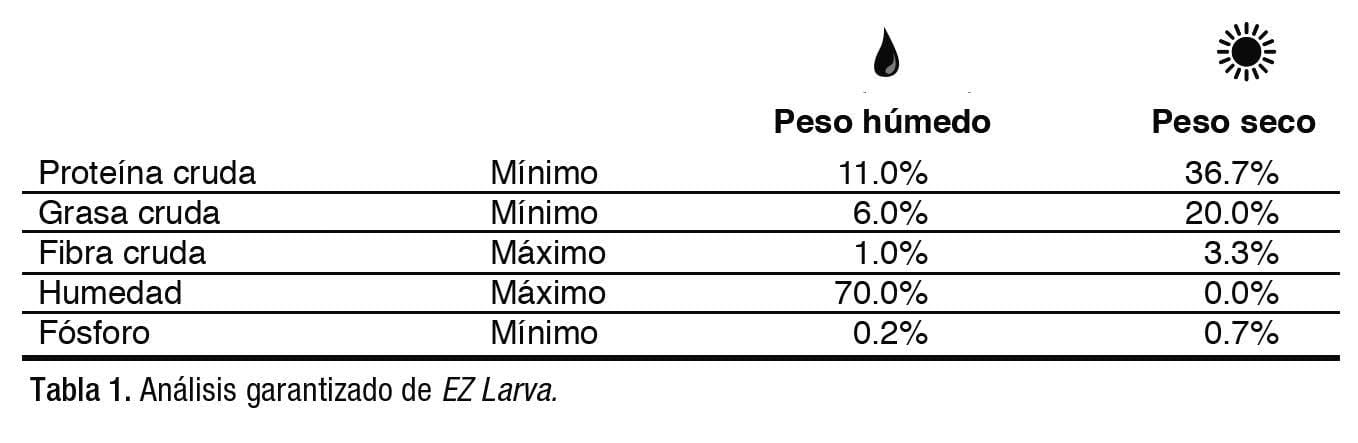 |  |  | Peso húmedo | Peso seco |
|---|---|---|---|
| Proteína cruda | Mínimo | 11.0% | 36.7% |
| Grasa cruda | Mínimo | 6.0% | 20.0% |
| Fibra cruda | Máximo | 1.0% | 3.3% |
| Humedad | Máximo | 70.0% | 0.0% |
| Fósforo | Mínimo | 0.2% | 0.7% |

Tabla 1. Análisis garantizado de EZ Larva.